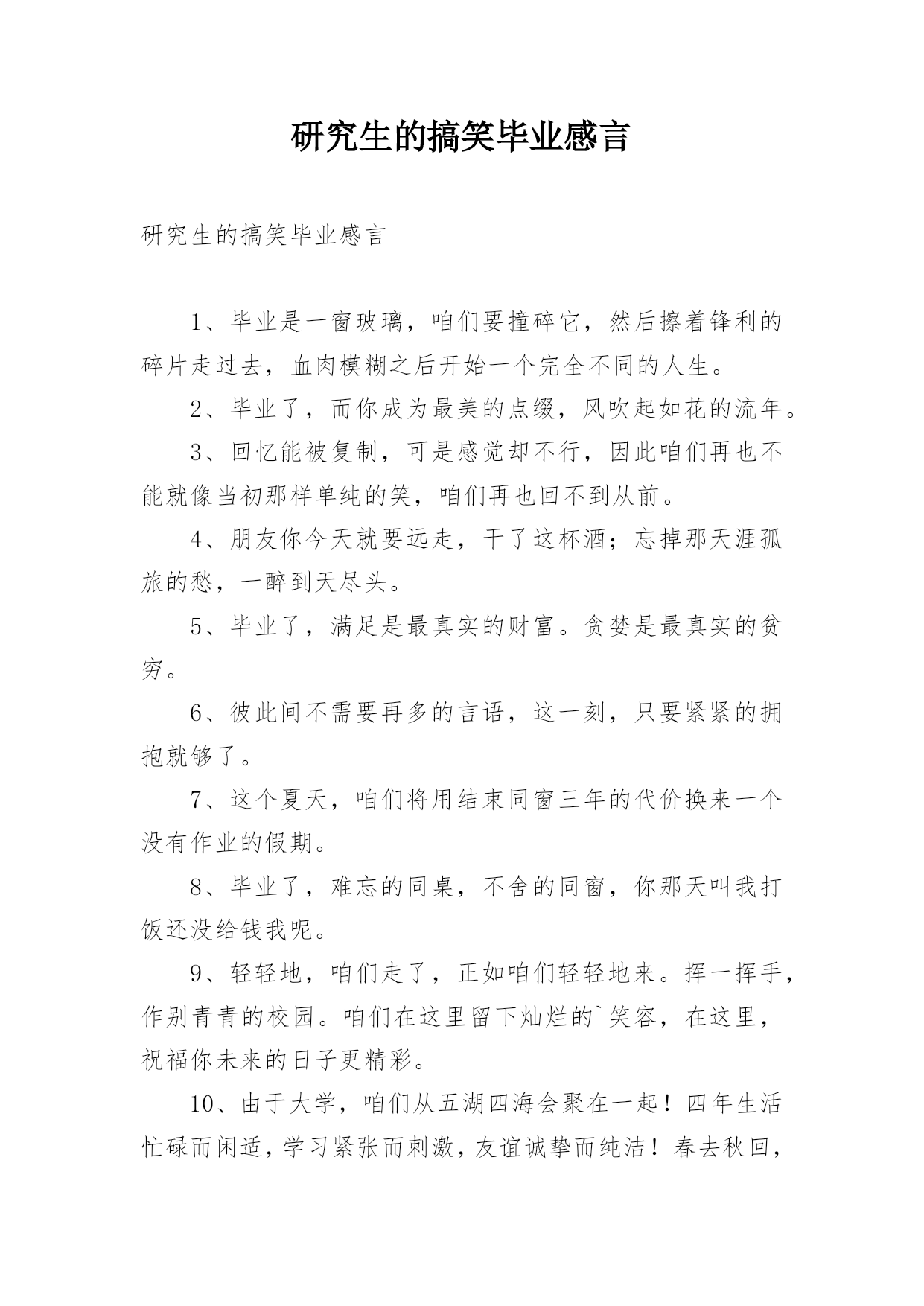 研究生的搞笑毕业感言

研究生的搞笑毕业感言

1、毕业是一窗玻璃，咱们要撞碎它，然后擦着锋利的碎片走过去，血肉模糊之后开始一个完全不同的人生。

2、毕业了，而你成为最美的点缀，风吹起如花的流年。

3、回忆能被复制，可是感觉却不行，因此咱们再也不能就像当初那样单纯的笑，咱们再也回不到从前。

4、朋友你今天就要远走，干了这杯酒；忘掉那天涯孤旅的愁，一醉到天尽头。

5、毕业了，满足是最真实的财富。贪婪是最真实的贫穷。

6、彼此间不需要再多的言语，这一刻，只要紧紧的拥抱就够了。

7、这个夏天，咱们将用结束同窗三年的代价换来一个没有作业的假期。

8、毕业了，难忘的同桌，不舍的同窗，你那天叫我打饭还没给钱我呢。

9、轻轻地，咱们走了，正如咱们轻轻地来。挥一挥手，作别青青的校园。咱们在这里留下灿烂的`笑容，在这里，祝福你未来的日子更精彩。

10、由于大学，咱们从五湖四海会聚在一起！四年生活忙碌而闲适，学习紧张而刺激，友谊诚挚而纯洁！春去秋回，